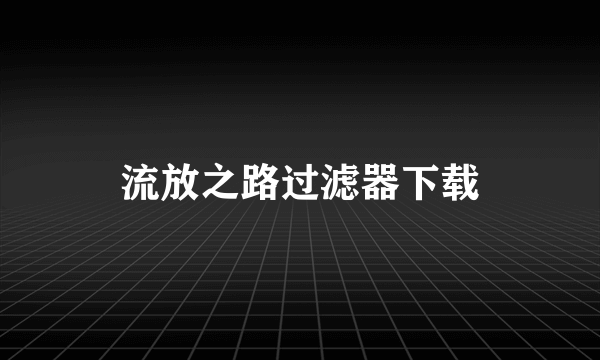 流放之路过滤器下载